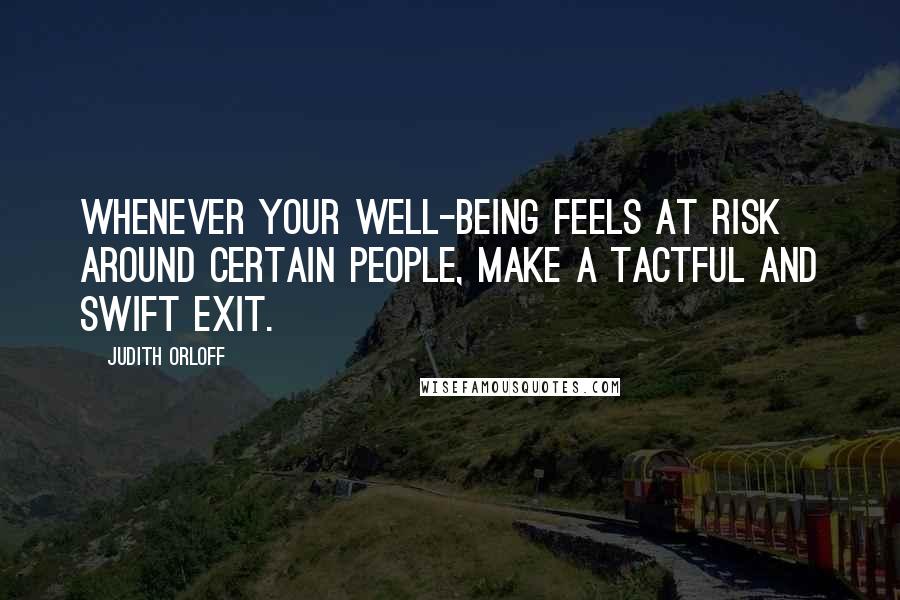 WHENEVER YOUR WELL-BEING FEELS AT RISK AROUND CERTAIN PEOPLE, MAKE A TACTFUL AND SWIFT EXIT.

JUDITH ORLOFF

WISEFAMOUSQUOTES.COM